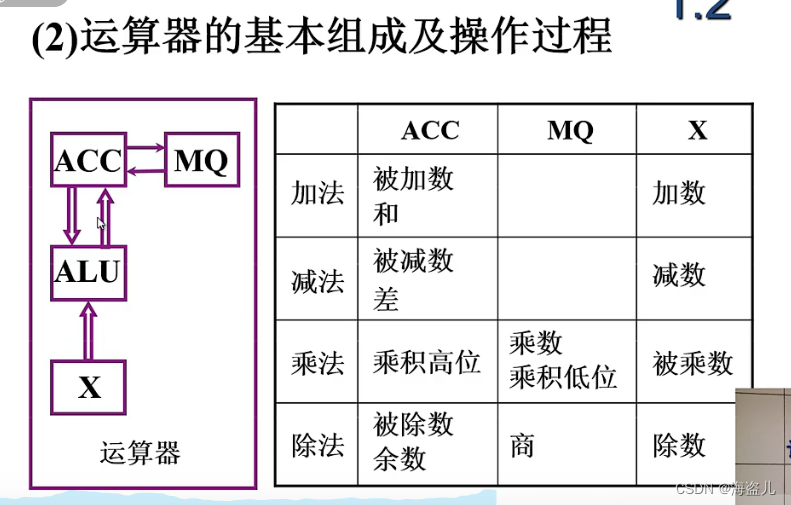 1.2

(2)运算器的基本组成及操作过程

ACC

MQ

ALU

X

运算器

|  | ACC | MQ | X |
|---|---|---|---|
| 加法 | 被加数 和 |  | 加数 |
| 减法 | 被减数 差 |  | 减数 |
| 乘法 | 乘积高位 | 乘数 乘积低位 | 被乘数 |
| 除法 | 被除数 余数 | 商 | 除数 |

CSDN @海盗儿